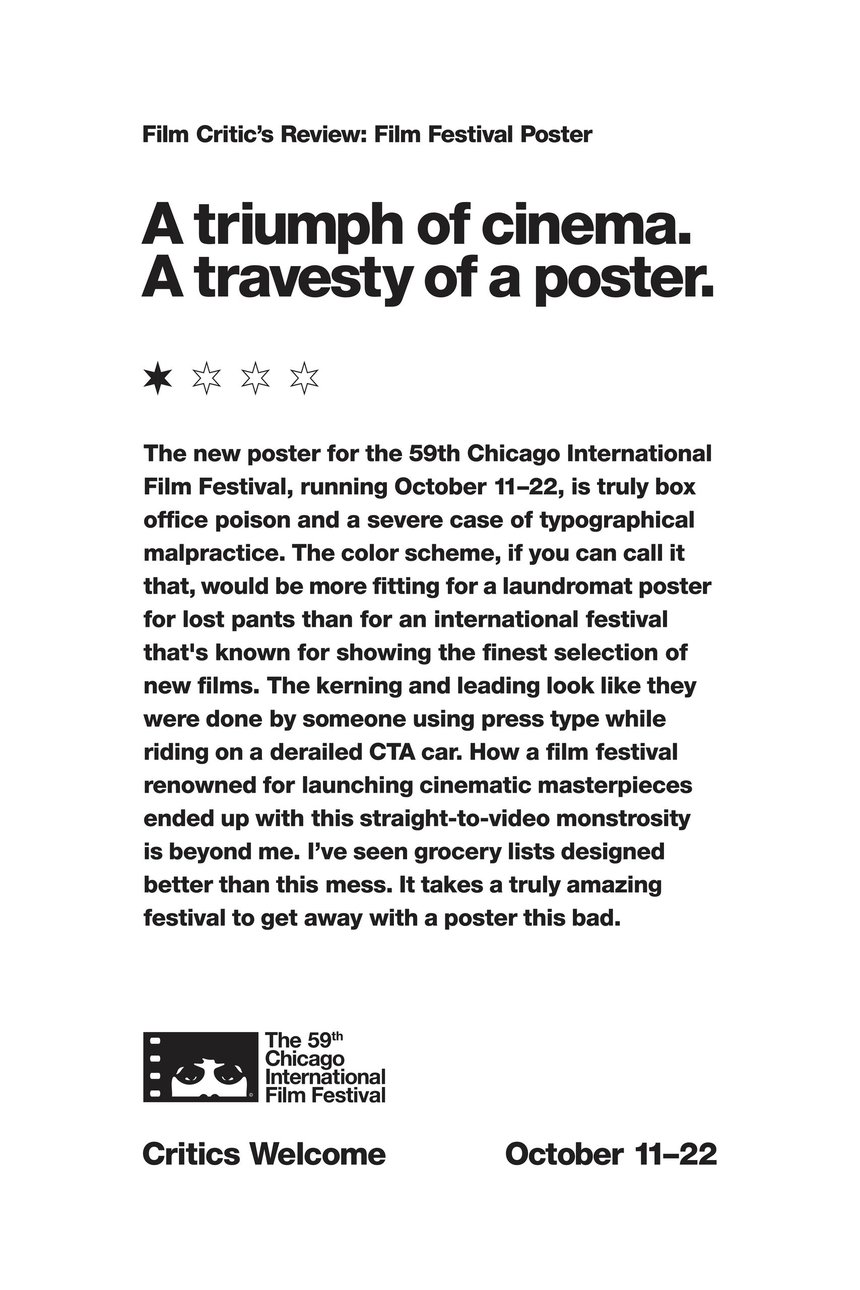 Film Critic's Review: Film Festival Poster

A triumph of cinema. A travesty of a poster.

★ ☆ ☆ ☆

The new poster for the 59th Chicago International Film Festival, running October 11–22, is truly box office poison and a severe case of typographical malpractice. The color scheme, if you can call it that, would be more fitting for a laundromat poster for lost pants than for an international festival that's known for showing the finest selection of new films. The kerning and leading look like they were done by someone using press type while riding on a derailed CTA car. How a film festival renowned for launching cinematic masterpieces ended up with this straight-to-video monstrosity is beyond me. I've seen grocery lists designed better than this mess. It takes a truly amazing festival to get away with a poster this bad.

The 59th
Chicago
International
Film Festival

Critics Welcome

October 11–22